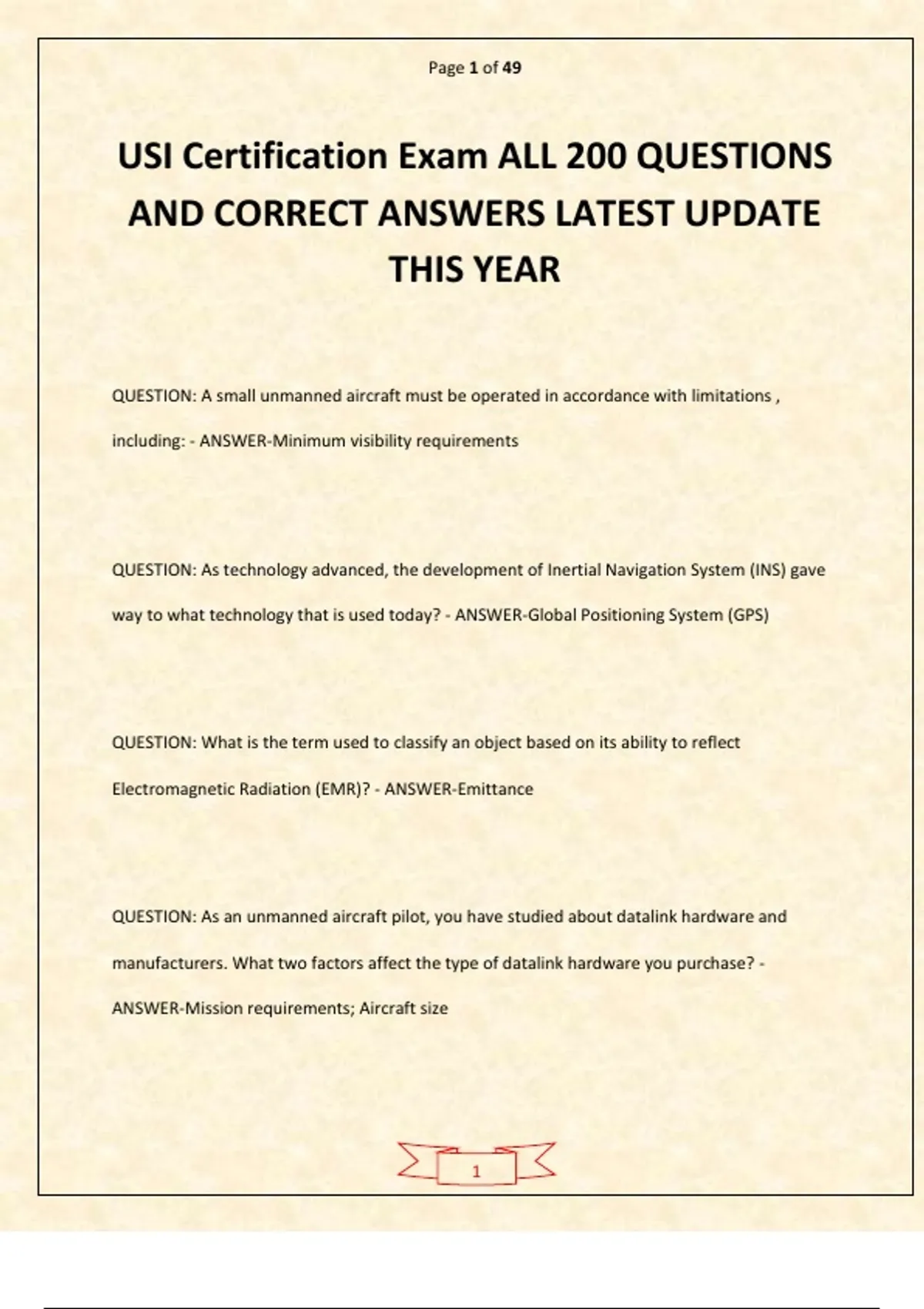 Page 1 of 49

USI Certification Exam ALL 200 QUESTIONS AND CORRECT ANSWERS LATEST UPDATE THIS YEAR

QUESTION: A small unmanned aircraft must be operated in accordance with limitations , including: - ANSWER-Minimum visibility requirements

QUESTION: As technology advanced, the development of Inertial Navigation System (INS) gave way to what technology that is used today? - ANSWER-Global Positioning System (GPS)

QUESTION: What is the term used to classify an object based on its ability to reflect Electromagnetic Radiation (EMR)? - ANSWER-Emittance

QUESTION: As an unmanned aircraft pilot, you have studied about datalink hardware and manufacturers. What two factors affect the type of datalink hardware you purchase? - ANSWER-Mission requirements; Aircraft size

1